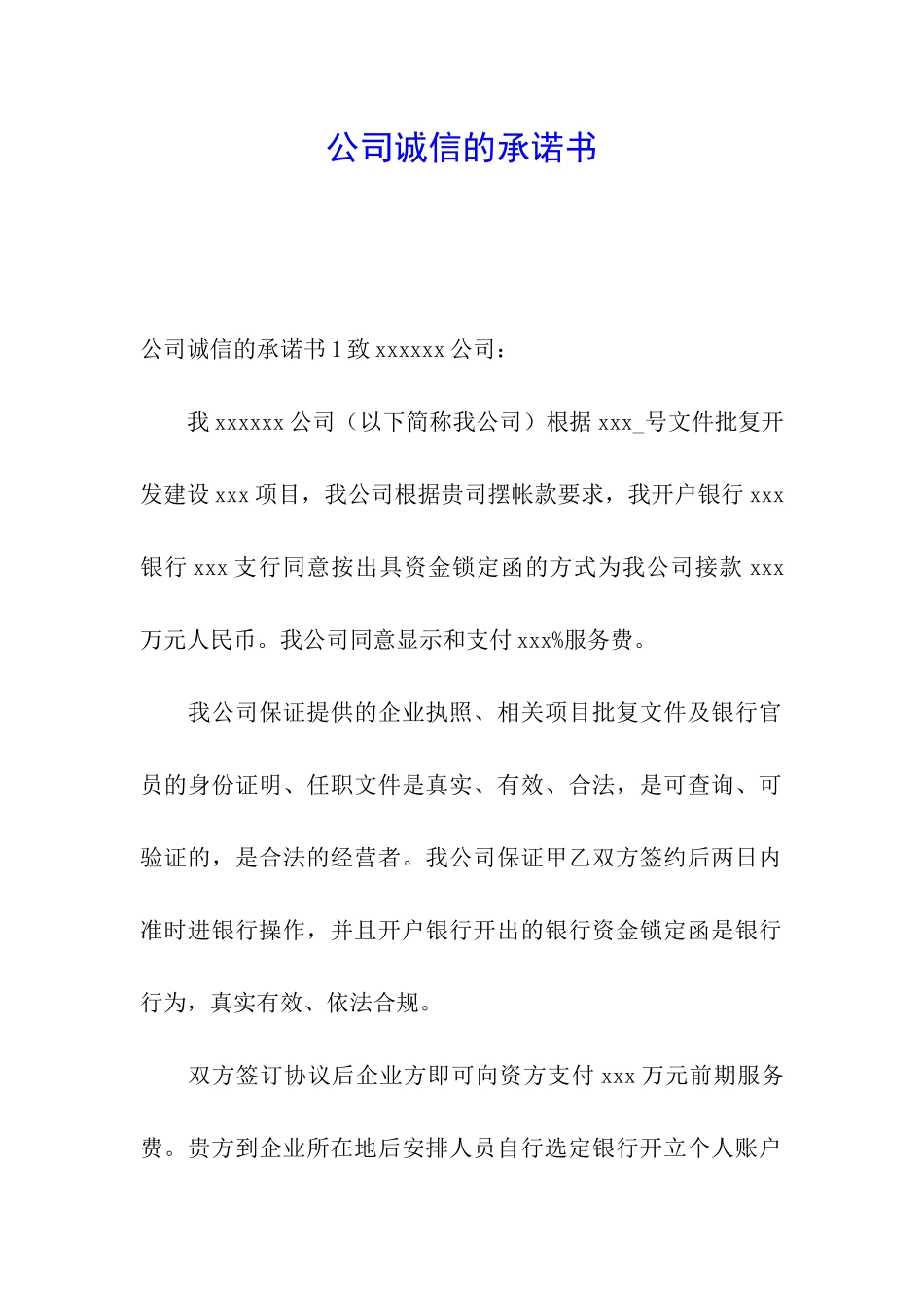 公司诚信的承诺书

公司诚信的承诺书 1 致 xxxxxx 公司：

我 xxxxxx 公司（以下简称我公司）根据 xxx_号文件批复开发建设 xxx 项目，我公司根据贵司摆帐款要求，我开户银行 xxx 银行 xxx 支行同意按出具资金锁定函的方式为我公司接款 xxx 万元人民币。我公司同意显示和支付 xxx%服务费。

我公司保证提供的企业执照、相关项目批复文件及银行官员的身份证明、任职文件是真实、有效、合法，是可查询、可验证的，是合法的经营者。我公司保证甲乙双方签约后两日内准时进银行操作，并且开户银行开出的银行资金锁定函是银行行为，真实有效、依法合规。

双方签订协议后企业方即可向资方支付 xxx 万元前期服务费。贵方到企业所在地后安排人员自行选定银行开立个人账户